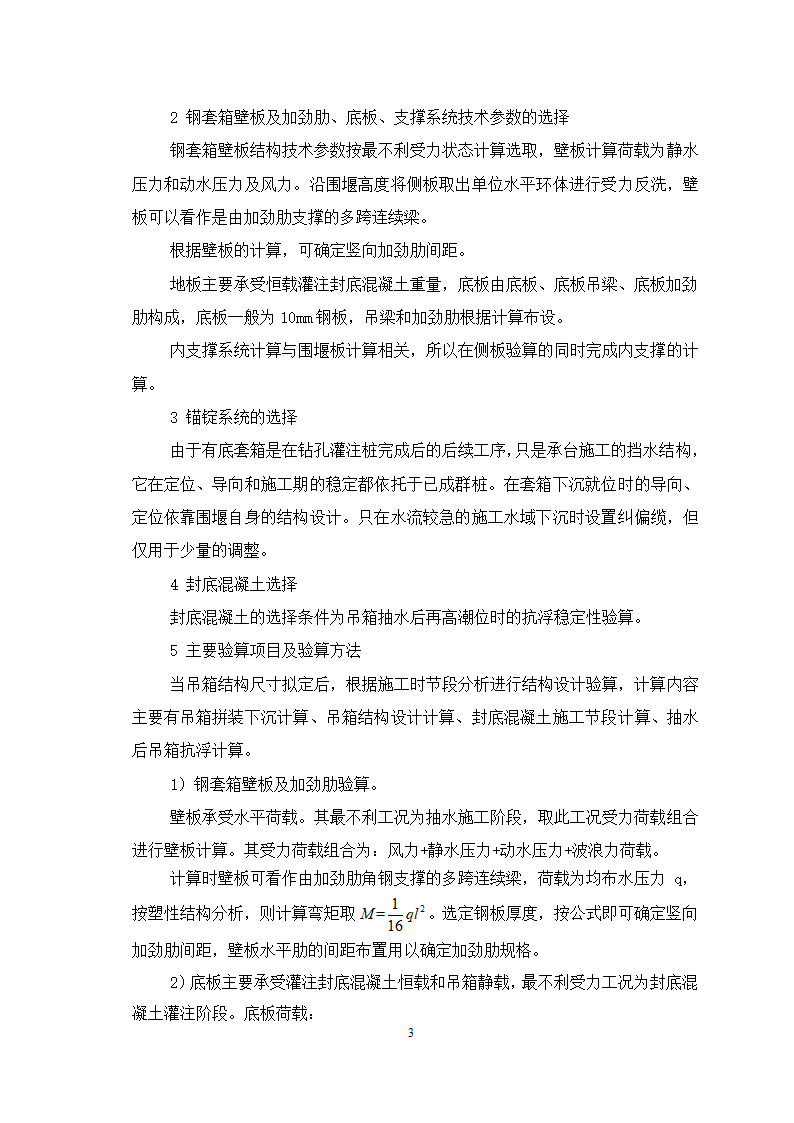 2 钢套箱壁板及加劲肋、底板、支撑系统技术参数的选择

钢套箱壁板结构技术参数按最不利受力状态计算选取，壁板计算荷载为静水压力和动水压力及风力。沿围堰高度将侧板取出单位水平环体进行受力反洗，壁板可以看作是由加劲肋支撑的多跨连续梁。

根据壁板的计算，可确定竖向加劲肋间距。

地板主要承受恒载灌注封底混凝土重量，底板由底板、底板吊梁、底板加劲肋构成，底板一般为 10mm 钢板，吊梁和加劲肋根据计算布设。

内支撑系统计算与围堰板计算相关，所以在侧板验算的同时完成内支撑的计算。

3 锚锭系统的选择

由于有底套箱是在钻孔灌注桩完成后的后续工序，只是承台施工的挡水结构，它在定位、导向和施工期的稳定都依托于已成群桩。在套箱下沉就位时的导向、定位依靠围堰自身的结构设计。只在水流较急的施工水域下沉时设置纠偏缆，但仅用于少量的调整。

4 封底混凝土选择

封底混凝土的选择条件为吊箱抽水后再高潮位时的抗浮稳定性验算。

5 主要验算项目及验算方法

当吊箱结构尺寸拟定后，根据施工时节段分析进行结构设计验算，计算内容主要有吊箱拼装下沉计算、吊箱结构设计计算、封底混凝土施工节段计算、抽水后吊箱抗浮计算。

1）钢套箱壁板及加劲肋验算。

壁板承受水平荷载。其最不利工况为抽水施工阶段，取此工况受力荷载组合进行壁板计算。其受力荷载组合为：风力+静水压力+动水压力+波浪力荷载。

计算时壁板可看作由加劲肋角钢支撑的多跨连续梁，荷载为均布水压力 q，按塑性结构分析，则计算弯矩取 $M=\frac{1}{16}ql^2$。选定钢板厚度，按公式即可确定竖向加劲肋间距，壁板水平肋的间距布置用以确定加劲肋规格。

2)底板主要承受灌注封底混凝土恒载和吊箱静载，最不利受力工况为封底混凝土灌注阶段。底板荷载：

3